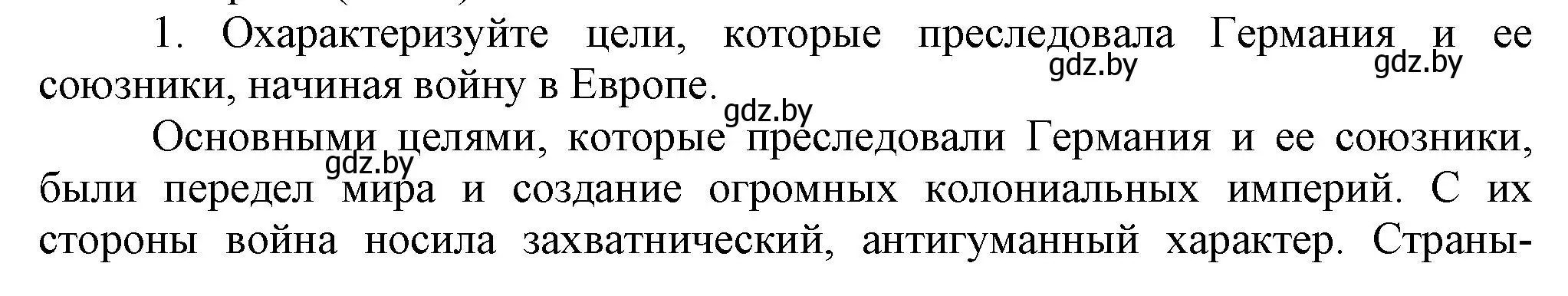 1. Охарактеризуйте цели, которые преследовала Германия и ее союзники, начиная войну в Европе.

gdz.by gdz.by gdz.by gdz.by

Основными целями, которые преследовали Германия и ее союзники, были передел мира и создание огромных колониальных империй. С их стороны война носила захватнический, антигуманный характер. Страны-